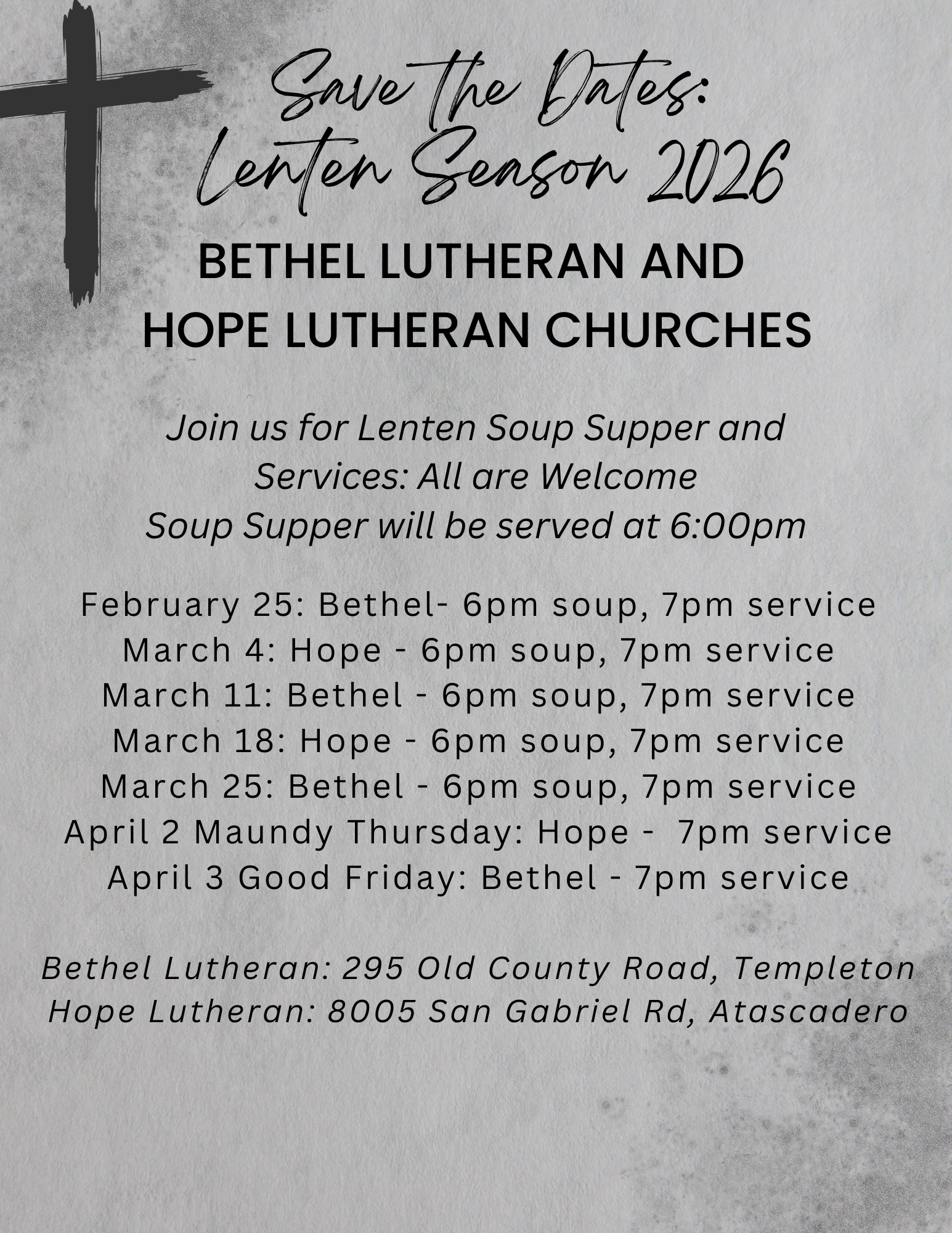 Save the Dates:
Lenten Season 2026

BETHEL LUTHERAN AND
HOPE LUTHERAN CHURCHES

Join us for Lenten Soup Supper and Services: All are Welcome
Soup Supper will be served at 6:00pm

February 25: Bethel- 6pm soup, 7pm service
March 4: Hope - 6pm soup, 7pm service
March 11: Bethel - 6pm soup, 7pm service
March 18: Hope - 6pm soup, 7pm service
March 25: Bethel - 6pm soup, 7pm service
April 2 Maundy Thursday: Hope - 7pm service
April 3 Good Friday: Bethel - 7pm service

Bethel Lutheran: 295 Old County Road, Templeton
Hope Lutheran: 8005 San Gabriel Rd, Atascadero